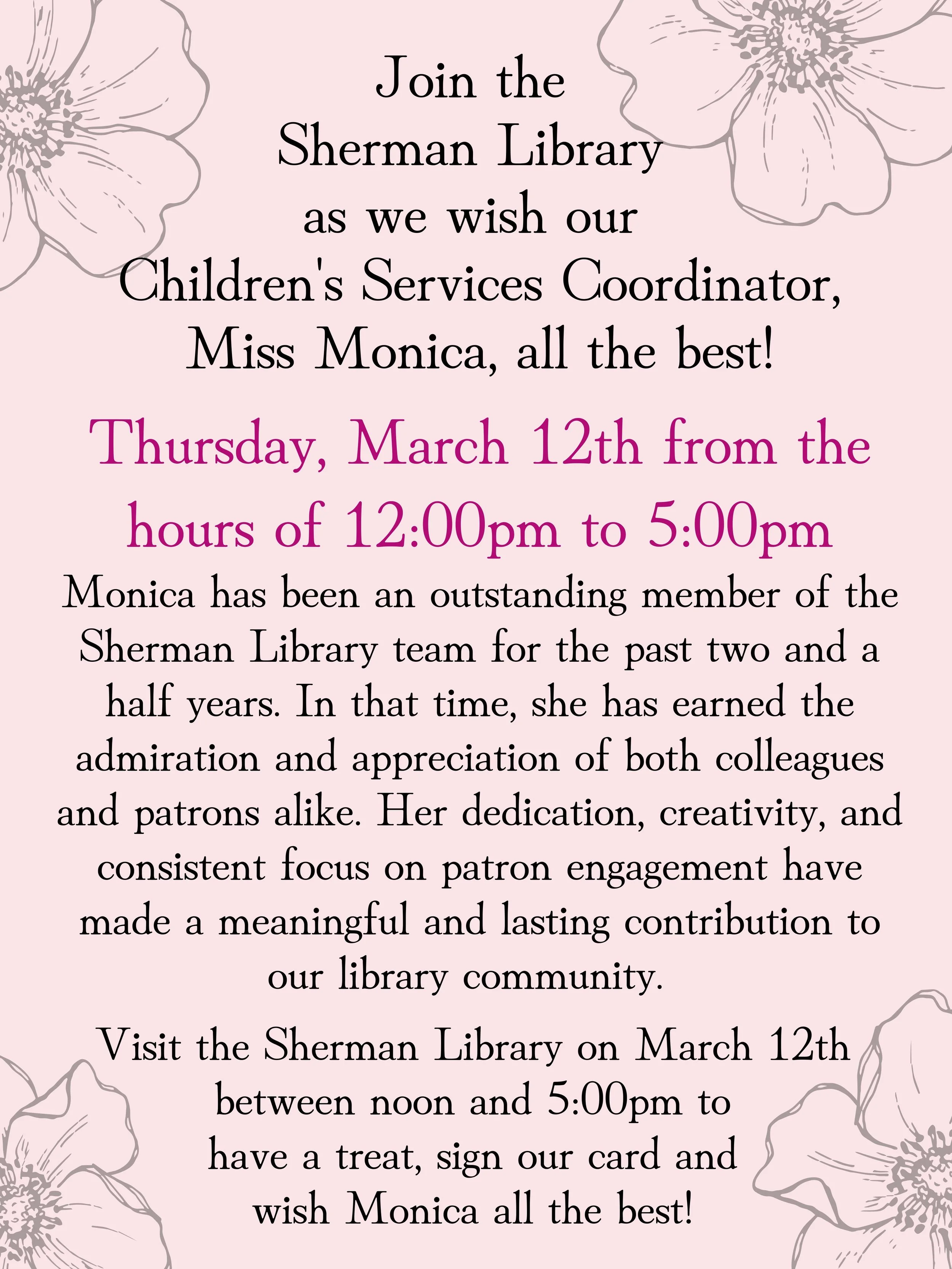 Join the
Sherman Library
as we wish our
Children's Services Coordinator,
Miss Monica, all the best!

Thursday, March 12th from the hours of 12:00pm to 5:00pm

Monica has been an outstanding member of the Sherman Library team for the past two and a half years. In that time, she has earned the admiration and appreciation of both colleagues and patrons alike. Her dedication, creativity, and consistent focus on patron engagement have made a meaningful and lasting contribution to our library community.

Visit the Sherman Library on March 12th between noon and 5:00pm to have a treat, sign our card and wish Monica all the best!